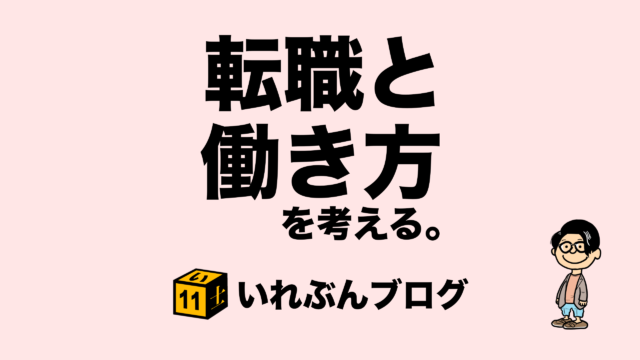 転職と
働き方
を考える。

い
11 士
いれぶんブログ